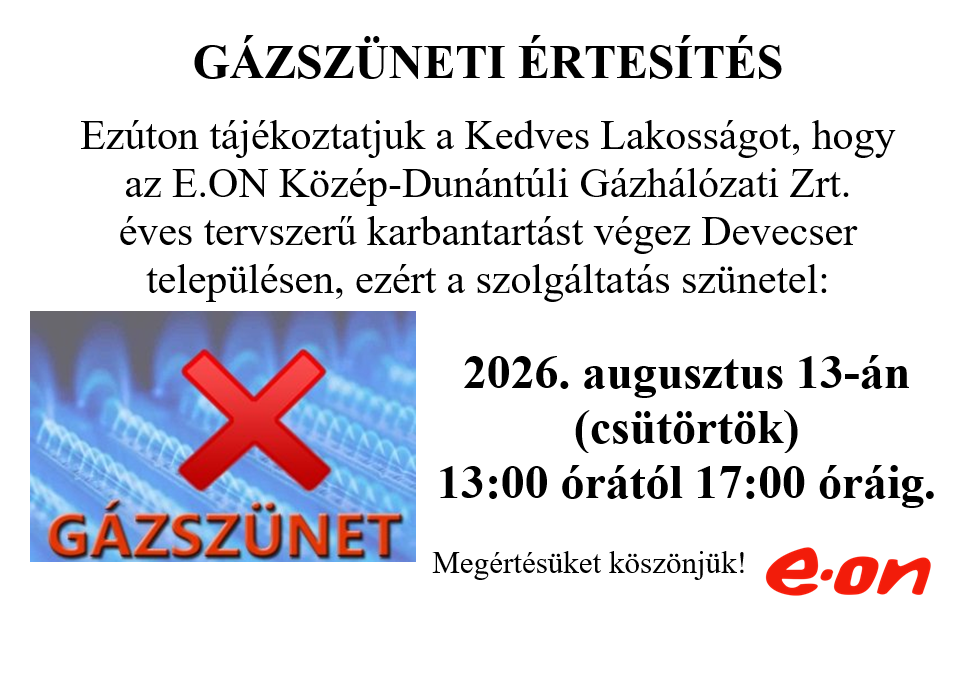 GÁZSZÜNETI ÉRTESÍTÉS

Ezúton tájékoztatjuk a Kedves Lakosságot, hogy az E.ON Közép-Dunántúli Gázhálózati Zrt. éves tervszerű karbantartást végez Devecser településen, ezért a szolgáltatás szünetel:

GÁZSZÜNET

2026. augusztus 13-án
(csütörtök)
13:00 órától 17:00 óráig.

Megértésüket köszönjük!

e·on